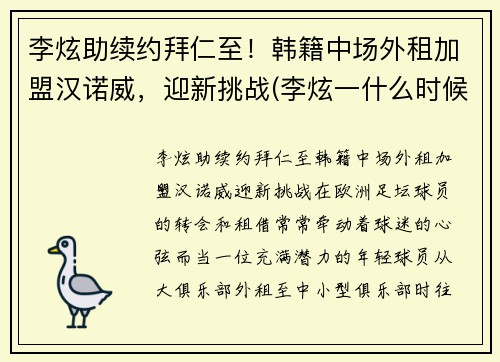 李炫助续约拜仁至！韩籍中场外租加盟汉诺威，迎新挑战(李炫一什么时候

李炫助续约拜仁至韩籍中场外租加盟汉诺威迎新挑战在欧洲足坛球员的转会和租借常常牵动着球迷的心弦而当一位充满潜力的年轻球员从大俱乐部外租至中小型俱乐部时往